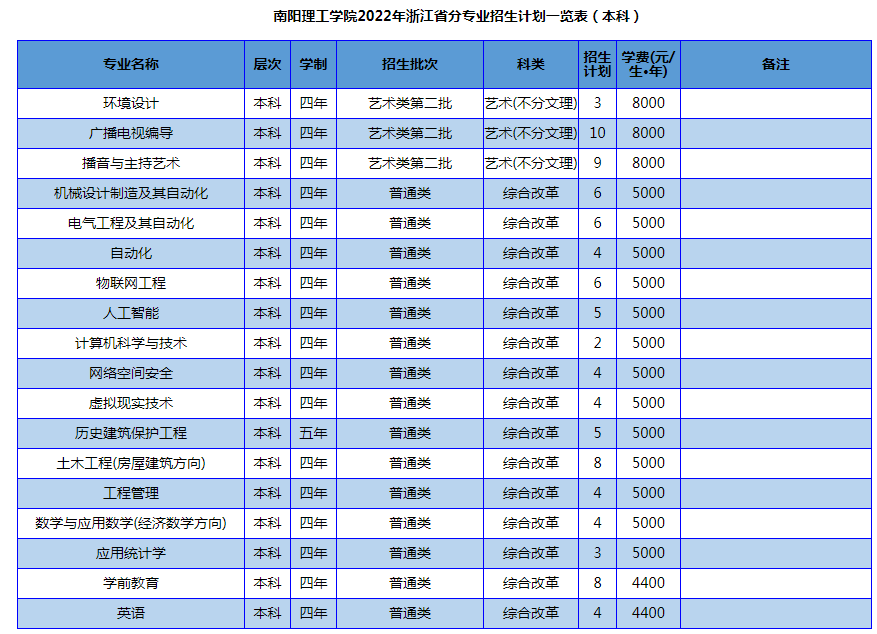 南阳理工学院2022年浙江省分专业招生计划一览表（本科）

| 专业名称 | 层次 | 学制 | 招生批次 | 科类 | 招生计划 | 学费(元/生•年) | 备注 |
|---|---|---|---|---|---|---|---|
| 环境设计 | 本科 | 四年 | 艺术类第二批 | 艺术(不分文理) | 3 | 8000 | |
| 广播电视编导 | 本科 | 四年 | 艺术类第二批 | 艺术(不分文理) | 10 | 8000 | |
| 播音与主持艺术 | 本科 | 四年 | 艺术类第二批 | 艺术(不分文理) | 9 | 8000 | |
| 机械设计制造及其自动化 | 本科 | 四年 | 普通类 | 综合改革 | 6 | 5000 | |
| 电气工程及其自动化 | 本科 | 四年 | 普通类 | 综合改革 | 6 | 5000 | |
| 自动化 | 本科 | 四年 | 普通类 | 综合改革 | 4 | 5000 | |
| 物联网工程 | 本科 | 四年 | 普通类 | 综合改革 | 6 | 5000 | |
| 人工智能 | 本科 | 四年 | 普通类 | 综合改革 | 5 | 5000 | |
| 计算机科学与技术 | 本科 | 四年 | 普通类 | 综合改革 | 2 | 5000 | |
| 网络空间安全 | 本科 | 四年 | 普通类 | 综合改革 | 4 | 5000 | |
| 虚拟现实技术 | 本科 | 四年 | 普通类 | 综合改革 | 4 | 5000 | |
| 历史建筑保护工程 | 本科 | 五年 | 普通类 | 综合改革 | 5 | 5000 | |
| 土木工程(房屋建筑方向) | 本科 | 四年 | 普通类 | 综合改革 | 8 | 5000 | |
| 工程管理 | 本科 | 四年 | 普通类 | 综合改革 | 4 | 5000 | |
| 数学与应用数学(经济数学方向) | 本科 | 四年 | 普通类 | 综合改革 | 4 | 5000 | |
| 应用统计学 | 本科 | 四年 | 普通类 | 综合改革 | 3 | 5000 | |
| 学前教育 | 本科 | 四年 | 普通类 | 综合改革 | 8 | 4400 | |
| 英语 | 本科 | 四年 | 普通类 | 综合改革 | 4 | 4400 | |